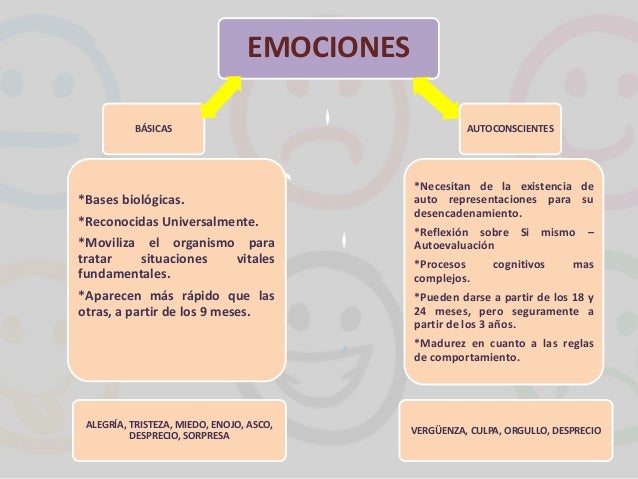 EMOCIONES

BÁSICAS

*Bases biológicas.

*Reconocidas Universalmente.

*Moviliza el organismo para tratar situaciones vitales fundamentales.

*Aparecen más rápido que las otras, a partir de los 9 meses.

ALEGRÍA, TRISTEZA, MIEDO, ENOJO, ASCO, DESPRECIO, SORPRESA

AUTOCONSCIENTES

*Necesitan de la existencia de auto representaciones para su desencadenamiento.

*Reflexión sobre Si mismo – Autoevaluación

*Procesos cognitivos mas complejos.

*Pueden darse a partir de los 18 y 24 meses, pero seguramente a partir de los 3 años.

*Madurez en cuanto a las reglas de comportamiento.

VERGÜENZA, CULPA, ORGULLO, DESPRECIO